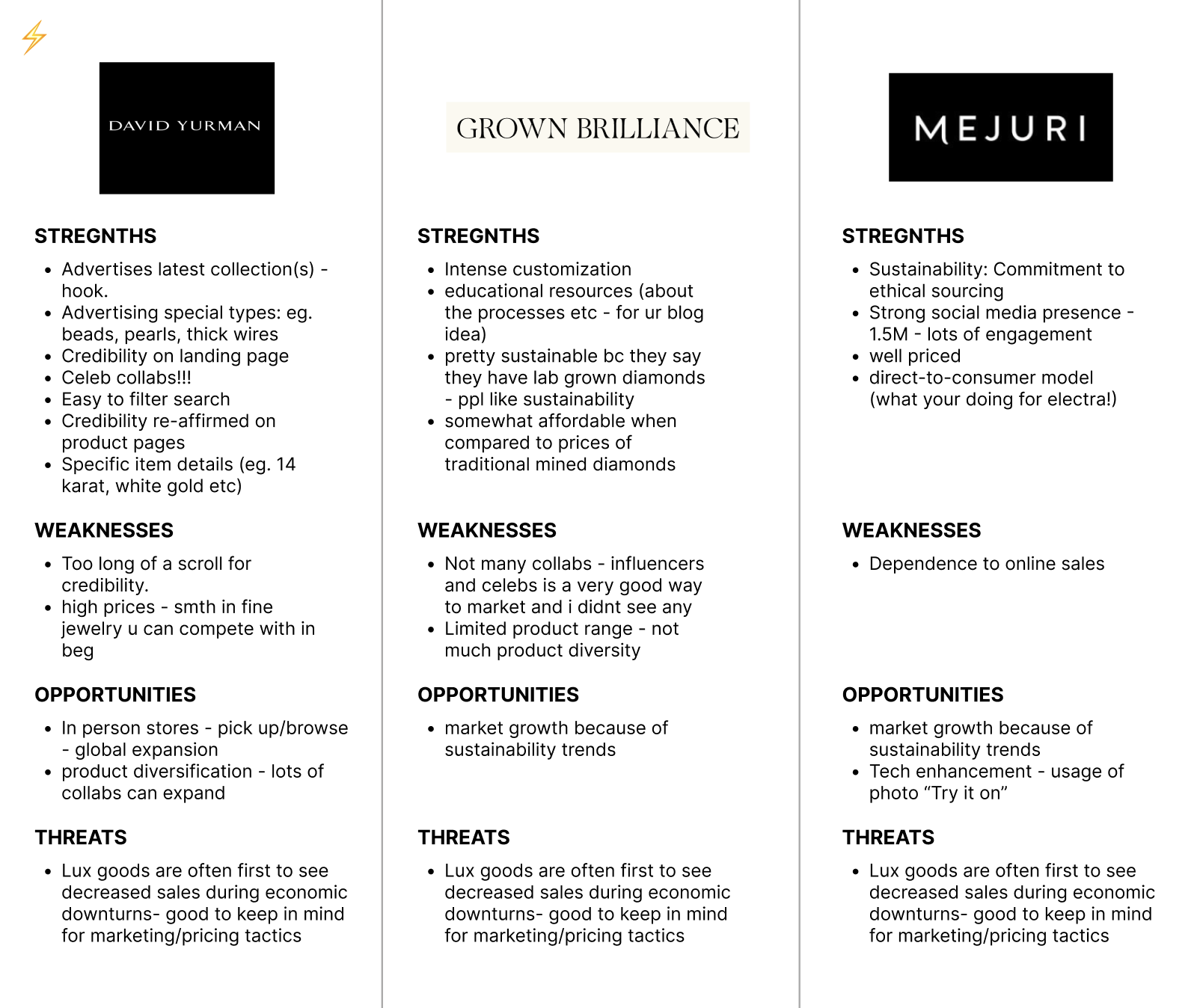 DAVID YURMAN

STREGNTHS

- Advertises latest collection(s) - hook.
- Advertising special types: eg. beads, pearls, thick wires
- Credibility on landing page
- Celeb collabs!!!
- Easy to filter search
- Credibility re-affirmed on product pages
- Specific item details (eg. 14 karat, white gold etc)

WEAKNESSES

- Too long of a scroll for credibility.
- high prices - smth in fine jewelry u can compete with in beg

OPPORTUNITIES

- In person stores - pick up/browse - global expansion
- product diversification - lots of collabs can expand

THREATS

- Lux goods are often first to see decreased sales during economic downturns- good to keep in mind for marketing/pricing tactics

GROWN BRILLIANCE

STREGNTHS

- Intense customization
- educational resources (about the processes etc - for ur blog idea)
- pretty sustainable bc they say they have lab grown diamonds - ppl like sustainability
- somewhat affordable when compared to prices of traditional mined diamonds

WEAKNESSES

- Not many collabs - influencers and celebs is a very good way to market and i didnt see any
- Limited product range - not much product diversity

OPPORTUNITIES

- market growth because of sustainability trends

THREATS

- Lux goods are often first to see decreased sales during economic downturns- good to keep in mind for marketing/pricing tactics

MEJURI

STREGNTHS

- Sustainability: Commitment to ethical sourcing
- Strong social media presence - 1.5M - lots of engagement
- well priced
- direct-to-consumer model (what your doing for electra!)

WEAKNESSES

- Dependence to online sales

OPPORTUNITIES

- market growth because of sustainability trends
- Tech enhancement - usage of photo “Try it on”

THREATS

- Lux goods are often first to see decreased sales during economic downturns- good to keep in mind for marketing/pricing tactics